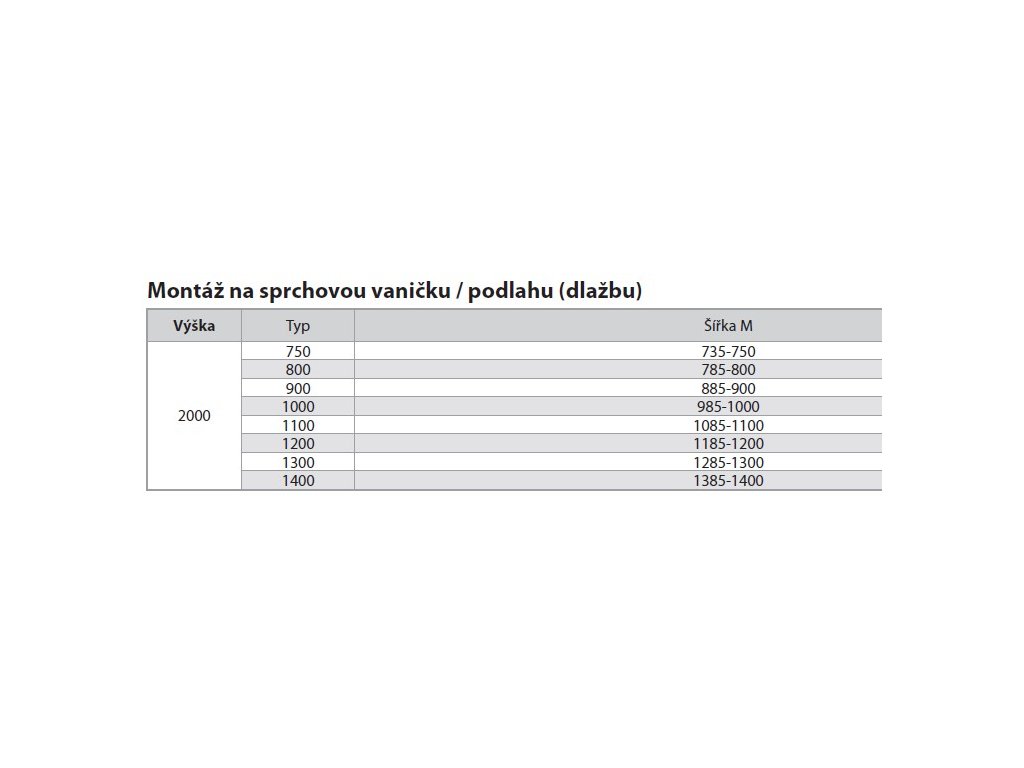 Montáž na sprchovou vaničku / podlahu (dlažbu)

| Výška | Typ | Šířka M |
|---|---|---|
| 2000 | 750 | 735-750 |
| | 800 | 785-800 |
| | 900 | 885-900 |
| | 1000 | 985-1000 |
| | 1100 | 1085-1100 |
| | 1200 | 1185-1200 |
| | 1300 | 1285-1300 |
| | 1400 | 1385-1400 |